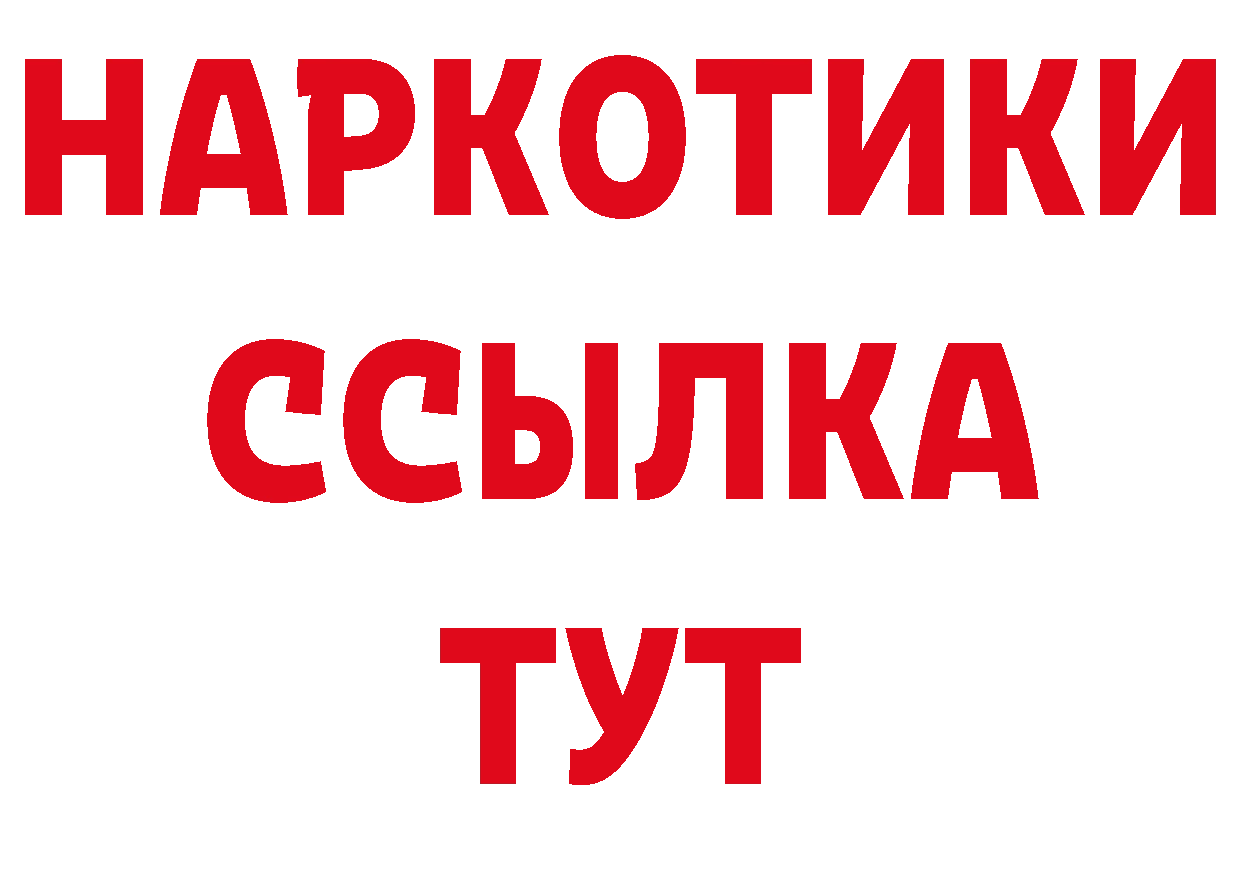 НАРКОТИКИ
ССЫЛКА
ТУТ